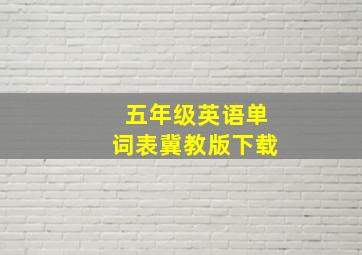 五年级英语单词表冀教版下载